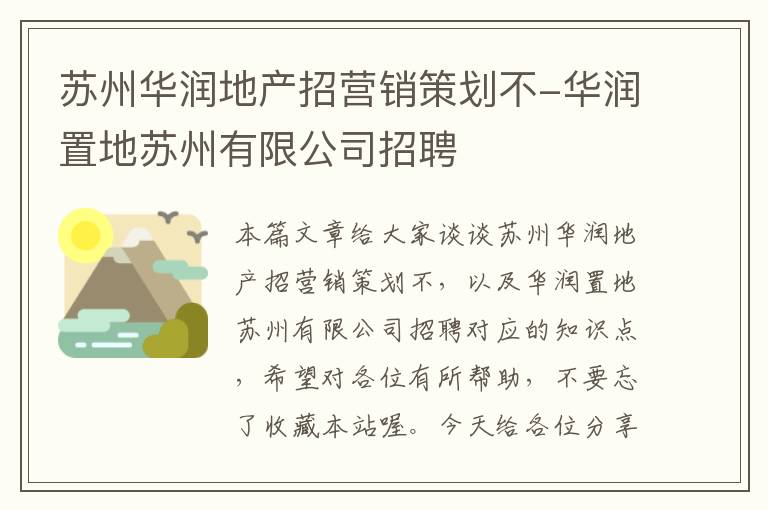 苏州华润地产招营销策划不-华润置地苏州有限公司招聘

本篇文章给大家谈谈苏州华润地产招营销策划不，以及华润置地苏州有限公司招聘对应的知识点，希望对各位有所帮助，不要忘了收藏本站喔。今天给各位分享